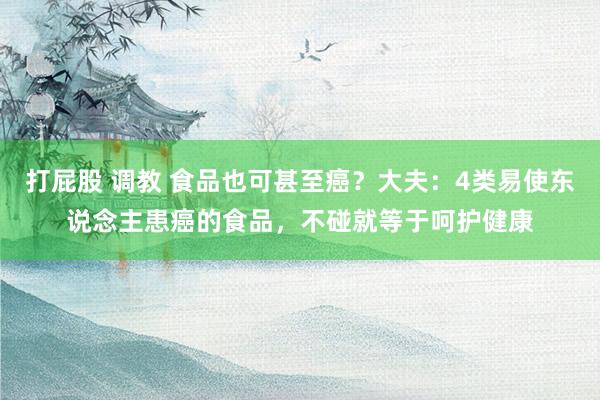 打屁股 调教 食品也可甚至癌？大夫：4类易使东说念主患癌的食品，不碰就等于呵护健康